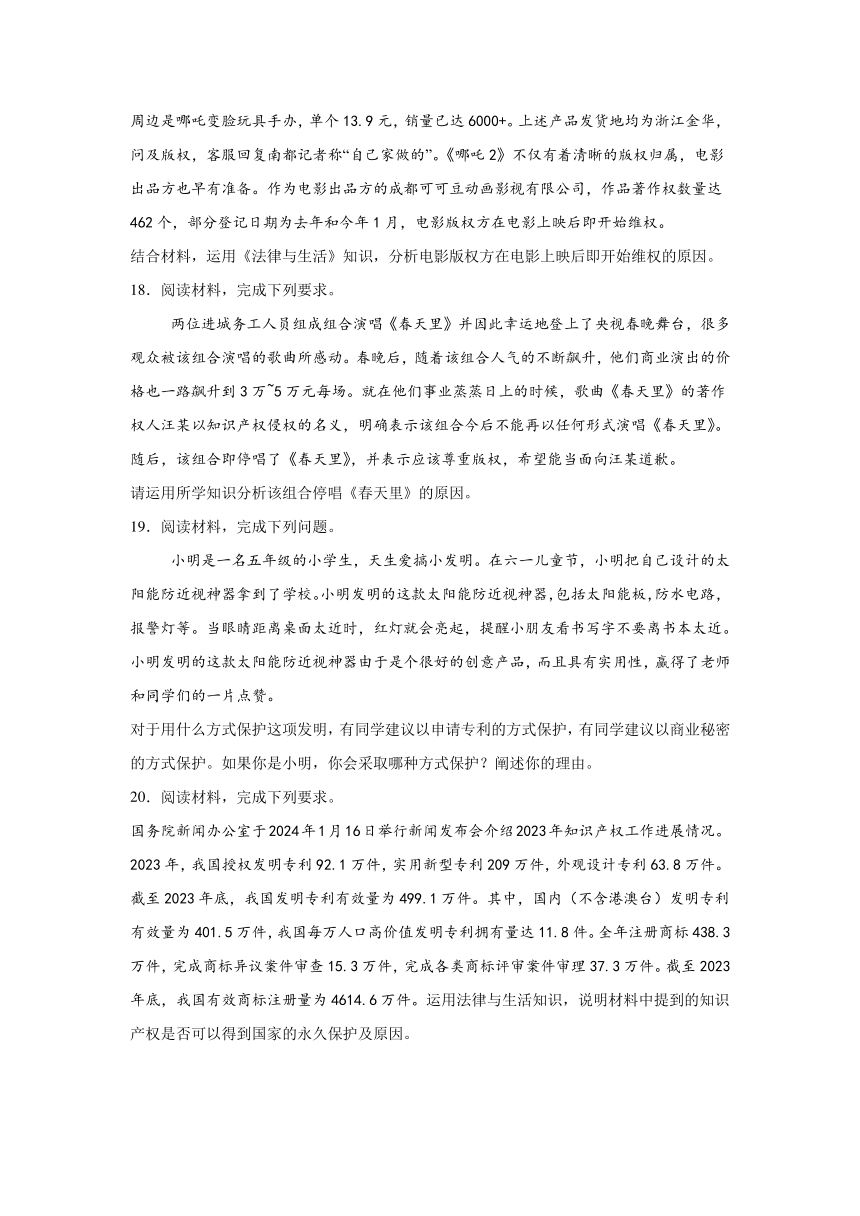 周边是哪吒变脸玩具手办，单个13.9元，销量已达6000+。上述产品发货地均为浙江金华，问及版权，客服回复南都记者称“自己家做的”。《哪吒2》不仅有着清晰的版权归属，电影出品方也早有准备。作为电影出品方的成都可可豆动画影视有限公司，作品著作权数量达462个，部分登记日期为去年和今年1月，电影版权方在电影上映后即开始维权。

结合材料，运用《法律与生活》知识，分析电影版权方在电影上映后即开始维权的原因。

18．阅读材料，完成下列要求。

两位进城务工人员组成组合演唱《春天里》并因此幸运地登上了央视春晚舞台，很多观众被该组合演唱的歌曲所感动。春晚后，随着该组合人气的不断飙升，他们商业演出的价格也一路飙升到3万~5万元每场。就在他们事业蒸蒸日上的时候，歌曲《春天里》的著作权人汪某以知识产权侵权的名义，明确表示该组合今后不能再以任何形式演唱《春天里》。随后，该组合即停唱了《春天里》，并表示应该尊重版权，希望能当面向汪某道歉。

请运用所学知识分析该组合停唱《春天里》的原因。

19．阅读材料，完成下列问题。

小明是一名五年级的小学生，天生爱搞小发明。在六一儿童节，小明把自己设计的太阳能防近视神器拿到了学校。小明发明的这款太阳能防近视神器，包括太阳能板，防水电路，报警灯等。当眼睛距离桌面太近时，红灯就会亮起，提醒小朋友看书写字不要离书本太近。小明发明的这款太阳能防近视神器由于是个很好的创意产品，而且具有实用性，赢得了老师和同学们的一片点赞。

对于用什么方式保护这项发明，有同学建议以申请专利的方式保护，有同学建议以商业秘密的方式保护。如果你是小明，你会采取哪种方式保护？阐述你的理由。

20．阅读材料，完成下列要求。

国务院新闻办公室于2024年1月16日举行新闻发布会介绍2023年知识产权工作进展情况。2023年，我国授权发明专利92.1万件，实用新型专利209万件，外观设计专利63.8万件。截至2023年底，我国发明专利有效量为499.1万件。其中，国内（不含港澳台）发明专利有效量为401.5万件，我国每万人口高价值发明专利拥有量达11.8件。全年注册商标438.3万件，完成商标异议案件审查15.3万件，完成各类商标评审案件审理37.3万件。截至2023年底，我国有效商标注册量为4614.6万件。运用法律与生活知识，说明材料中提到的知识产权是否可以得到国家的永久保护及原因。